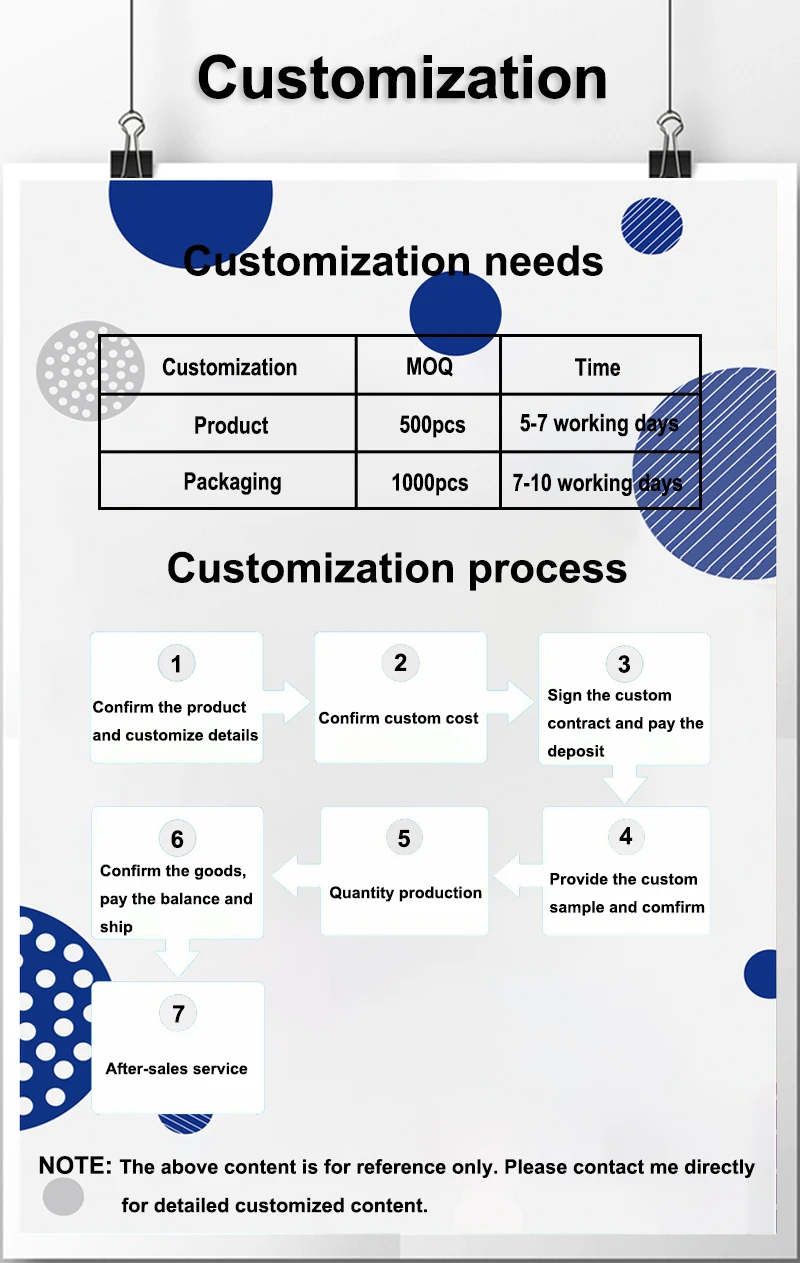 Customization

Customization needs

| Customization | MOQ | Time |
|---|---|---|
| Product | 500pcs | 5-7 working days |
| Packaging | 1000pcs | 7-10 working days |

Customization process

1
Confirm the product and customize details

2
Confirm custom cost

3
Sign the custom contract and pay the deposit

4
Provide the custom sample and comfirm

5
Quantity production

6
Confirm the goods, pay the balance and ship

7
After-sales service

NOTE: The above content is for reference only. Please contact me directly for detailed customized content.